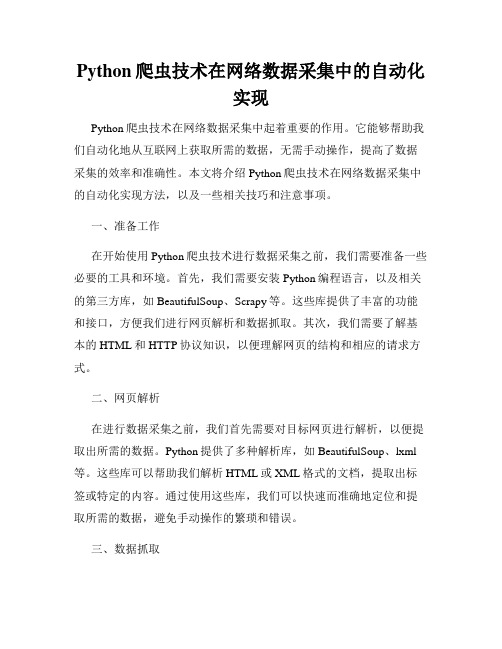 Python 爬虫技术在网络数据采集中的自动化实现

Python 爬虫技术在网络数据采集中起着重要的作用。它能够帮助我们自动化地从互联网上获取所需的数据，无需手动操作，提高了数据采集的效率和准确性。本文将介绍 Python 爬虫技术在网络数据采集中的自动化实现方法，以及一些相关技巧和注意事项。

一、准备工作

在开始使用 Python 爬虫技术进行数据采集之前，我们需要准备一些必要的工具和环境。首先，我们需要安装 Python 编程语言，以及相关的第三方库，如 BeautifulSoup、Scrapy 等。这些库提供了丰富的功能和接口，方便我们进行网页解析和数据抓取。其次，我们需要了解基本的 HTML 和 HTTP 协议知识，以便理解网页的结构和相应的请求方式。

二、网页解析

在进行数据采集之前，我们首先需要对目标网页进行解析，以便提取出所需的数据。Python 提供了多种解析库，如 BeautifulSoup、lxml 等。这些库可以帮助我们解析 HTML 或 XML 格式的文档，提取出标签或特定的内容。通过使用这些库，我们可以快速而准确地定位和提取所需的数据，避免手动操作的繁琐和错误。

三、数据抓取